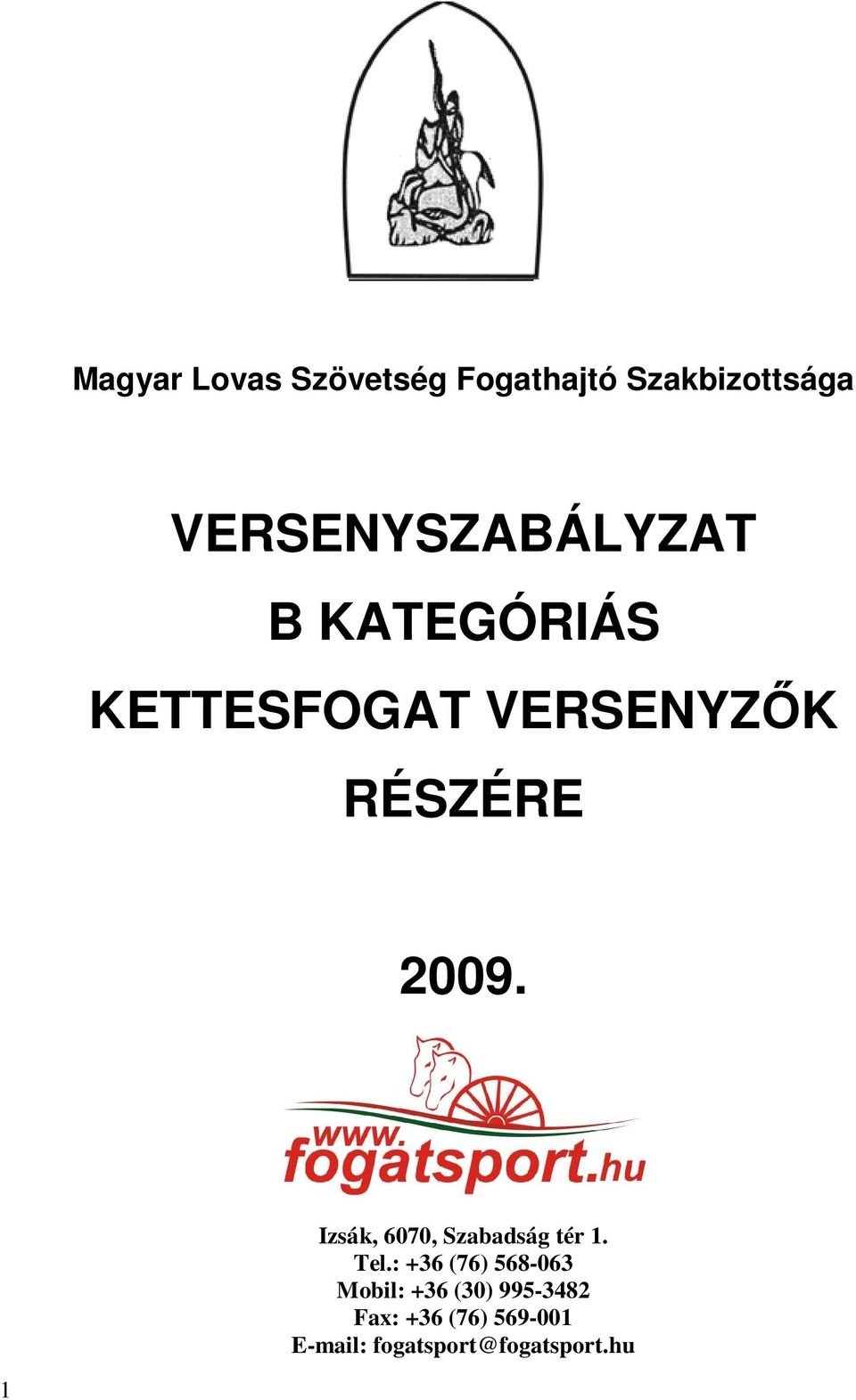 Magyar Lovas Szövetség Fogathajtó Szakbizottsága

VERSENYSZABÁLYZAT

B KATEGÓRIÁS

KETTESFOGAT VERSENYZŐK

RÉSZÉRE

2009.

www.fogatsport.hu

Izsák, 6070, Szabadság tér 1.
Tel.: +36 (76) 568-063
Mobil: +36 (30) 995-3482
Fax: +36 (76) 569-001
E-mail: fogatsport@fogatsport.hu

1